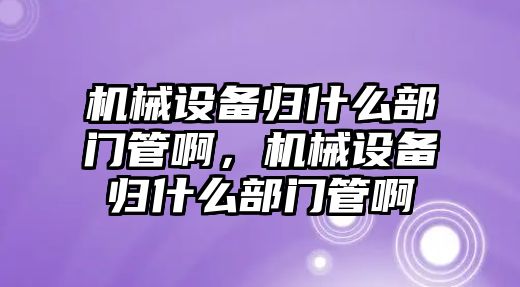 机械设备归什么部门管啊，机械设备归什么部门管啊